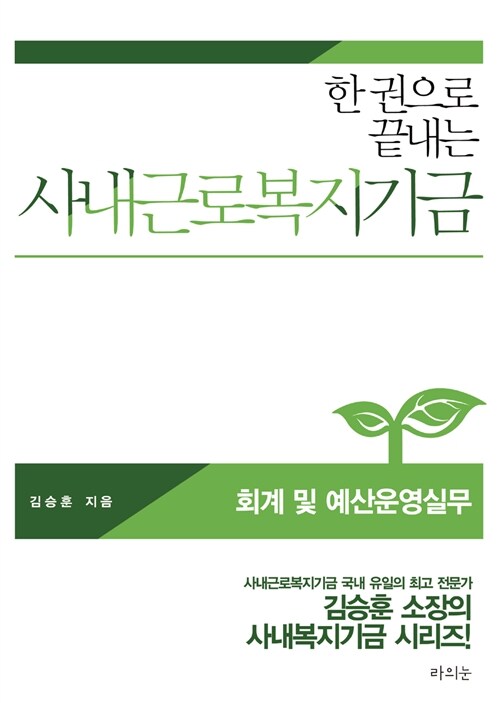 한 권으로
끝내는
사내근로복지기금

김승훈 지음

회계 및 예산운영실무

사내근로복지기금 국내 유일의 최고 전문가
김승훈 소장의
사내복지기금 시리즈!

라의눈